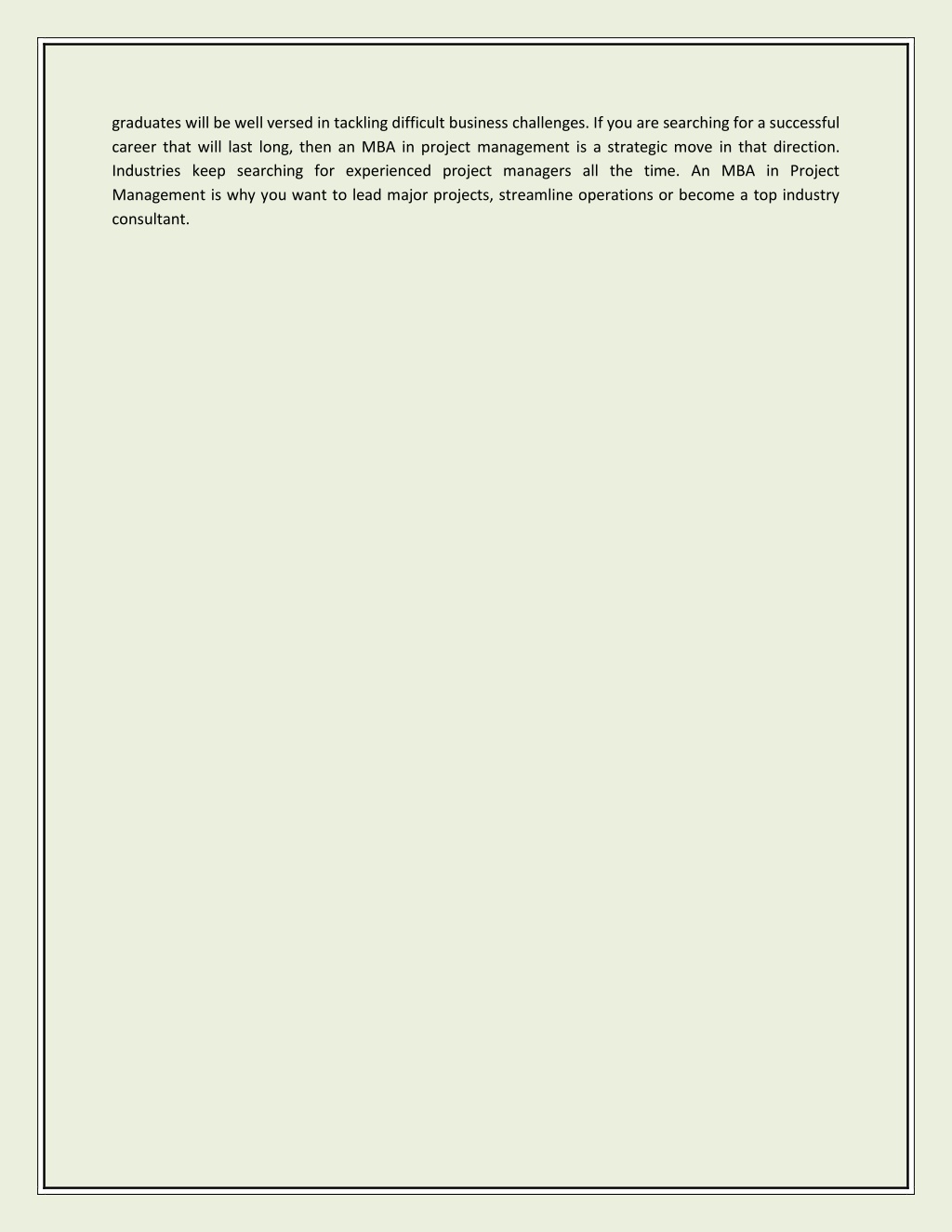 graduates will be well versed in tackling difficult business challenges. If you are searching for a successful career that will last long, then an MBA in project management is a strategic move in that direction. Industries keep searching for experienced project managers all the time. An MBA in Project Management is why you want to lead major projects, streamline operations or become a top industry consultant.